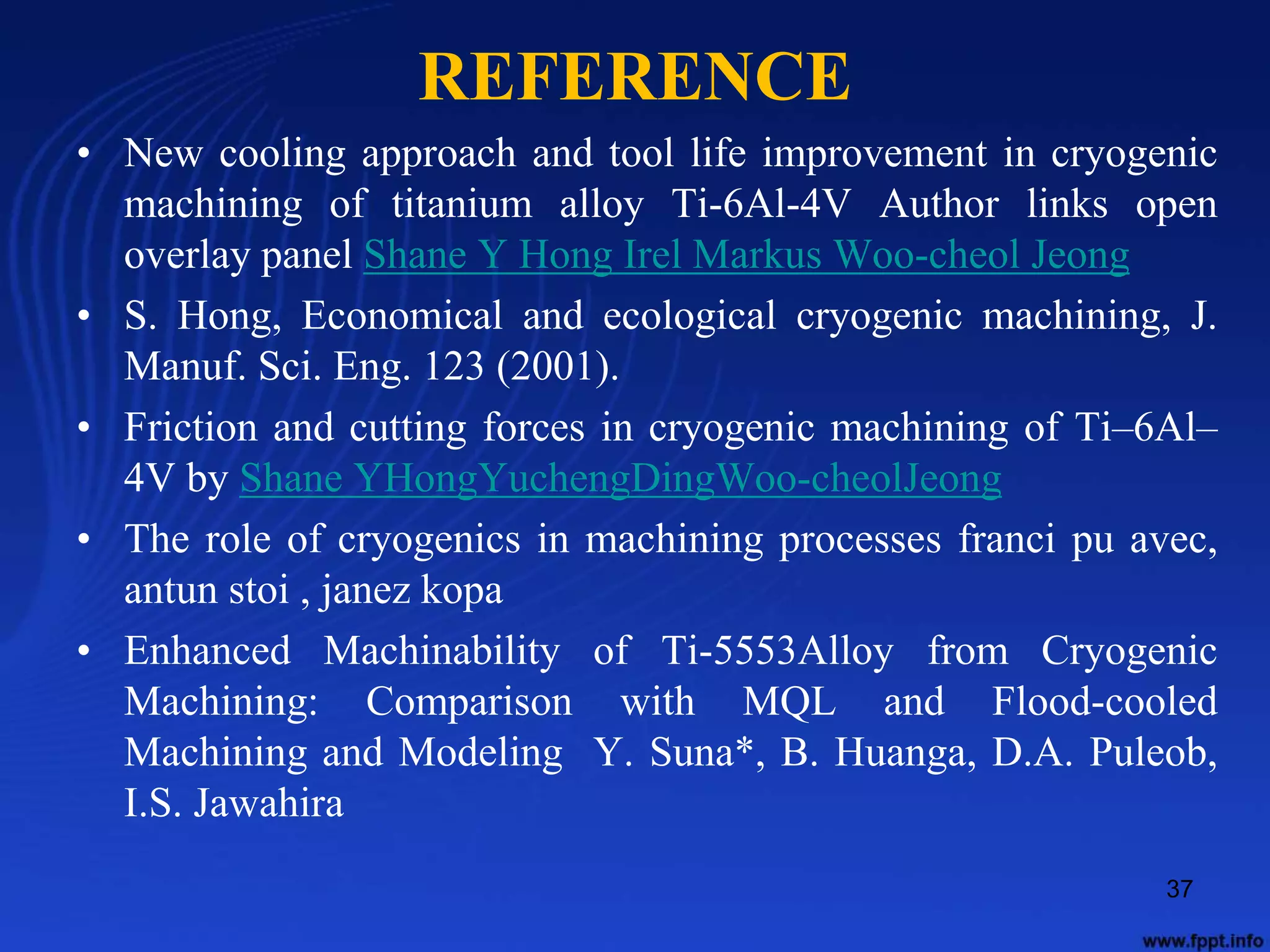 REFERENCE

• New cooling approach and tool life improvement in cryogenic machining of titanium alloy Ti-6Al-4V Author links open overlay panel Shane Y Hong Irel Markus Woo-cheol Jeong

• S. Hong, Economical and ecological cryogenic machining, J. Manuf. Sci. Eng. 123 (2001).

• Friction and cutting forces in cryogenic machining of Ti–6Al–4V by Shane YHongYuchengDingWoo-cheolJeong

• The role of cryogenics in machining processes franci pu avec, antun stoi , janez kopa

• Enhanced Machinability of Ti-5553Alloy from Cryogenic Machining: Comparison with MQL and Flood-cooled Machining and Modeling Y. Suna*, B. Huanga, D.A. Puleob, I.S. Jawahira

37

www.fppt.info